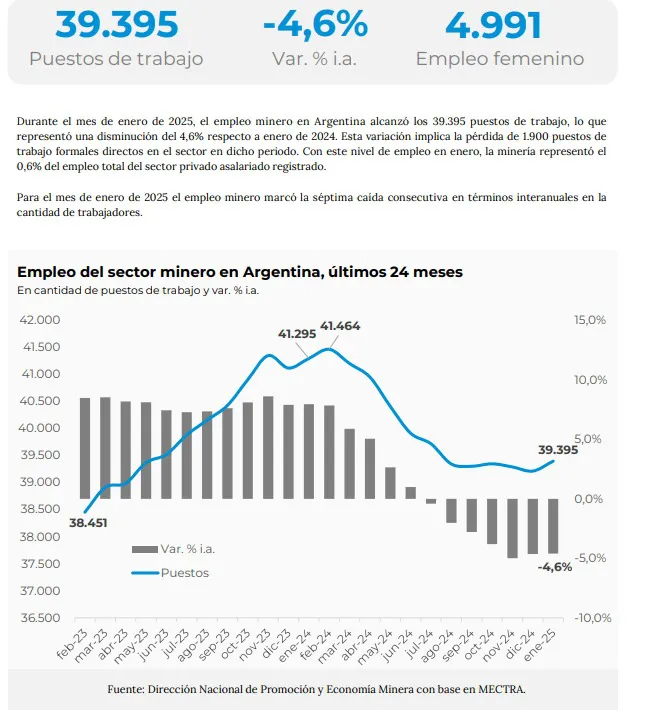 39.395
Puestos de trabajo

-4,6%
Var. % i.a.

4.991
Empleo femenino

Durante el mes de enero de 2025, el empleo minero en Argentina alcanzó los 39.395 puestos de trabajo, lo que representó una disminución del 4,6% respecto a enero de 2024. Esta variación implica la pérdida de 1.900 puestos de trabajo formales directos en el sector en dicho periodo. Con este nivel de empleo en enero, la minería representó el 0,6% del empleo total del sector privado asalariado registrado.

Para el mes de enero de 2025 el empleo minero marcó la séptima caída consecutiva en términos interanuales en la cantidad de trabajadores.

Empleo del sector minero en Argentina, últimos 24 meses
En cantidad de puestos de trabajo y var. % i.a.

42.000
41.500
41.000
40.500
40.000
39.500
39.000
38.500
38.000
37.500
37.000
36.500

15,0%
10,0%
5,0%
0,0%
-5,0%
-10,0%

41.295
41.464
39.395
38.451
-4,6%

Var. % i.a.
Puestos

feb-23 mar-23 abr-23 may-23 jun-23 jul-23 ago-23 sep-23 oct-23 nov-23 dic-23 ene-24 feb-24 mar-24 abr-24 may-24 jun-24 jul-24 ago-24 sep-24 oct-24 nov-24 dic-24 ene-25

Fuente: Dirección Nacional de Promoción y Economía Minera con base en MECTRA.